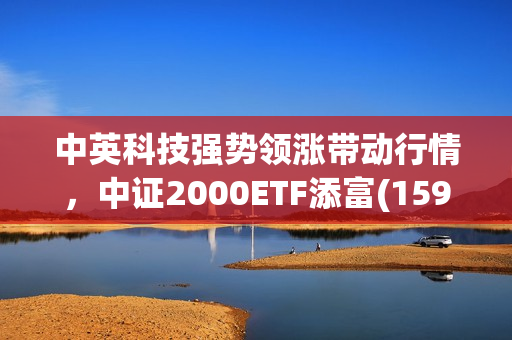 中英科技强势领涨带动行情，中证2000ETF添富(159